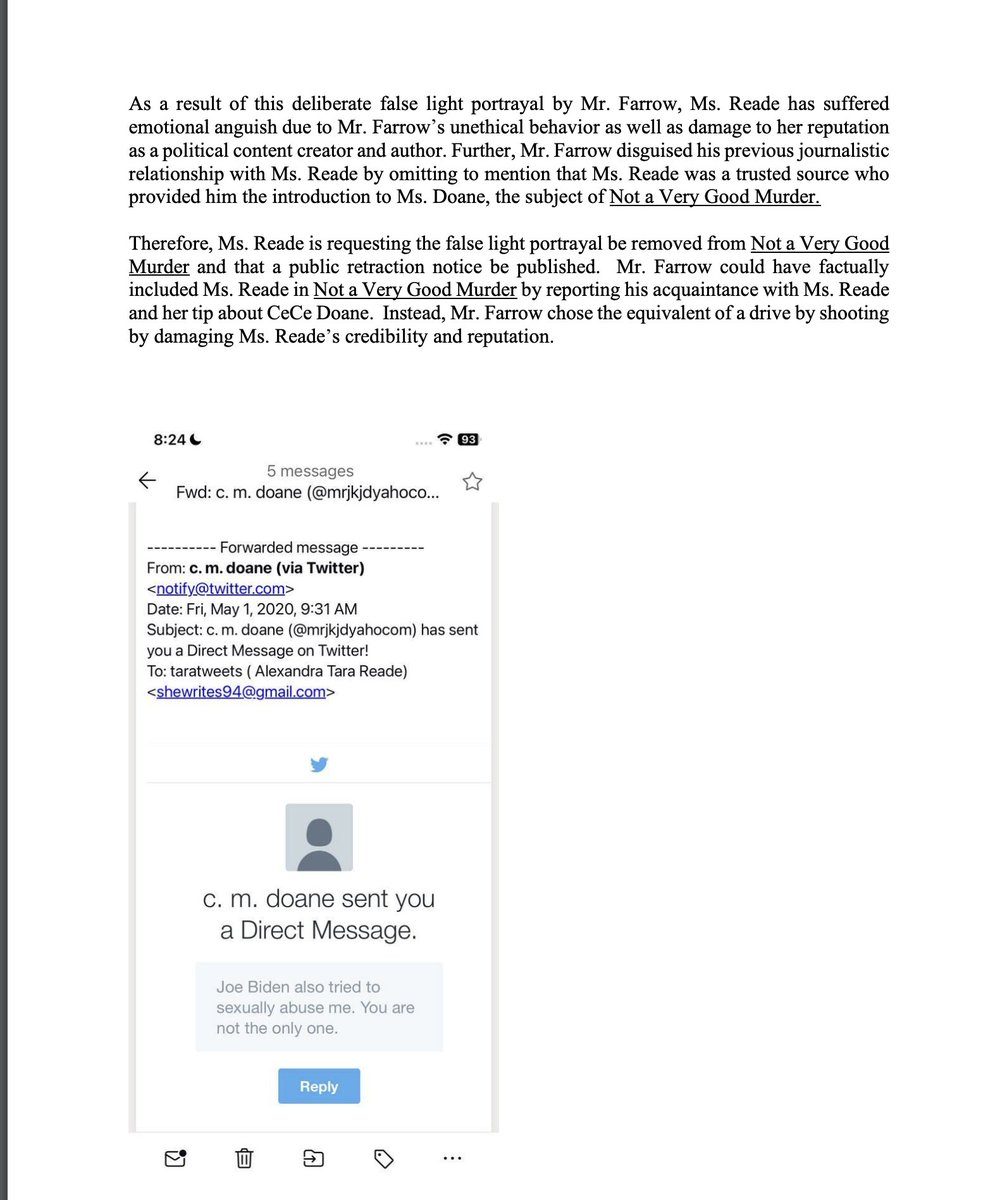 As a result of this deliberate false light portrayal by Mr. Farrow, Ms. Reade has suffered emotional anguish due to Mr. Farrow's unethical behavior as well as damage to her reputation as a political content creator and author. Further, Mr. Farrow disguised his previous journalistic relationship with Ms. Reade by omitting to mention that Ms. Reade was a trusted source who provided him the introduction to Ms. Doane, the subject of Not a Very Good Murder.

Therefore, Ms. Reade is requesting the false light portrayal be removed from Not a Very Good Murder and that a public retraction notice be published. Mr. Farrow could have factually included Ms. Reade in Not a Very Good Murder by reporting his acquaintance with Ms. Reade and her tip about CeCe Doane. Instead, Mr. Farrow chose the equivalent of a drive by shooting by damaging Ms. Reade's credibility and reputation.

8:24

93

5 messages
Fwd: c. m. doane (@mrjkjdyahoco...

---------- Forwarded message ---------
From: c. m. doane (via Twitter) <notify@twitter.com>
Date: Fri, May 1, 2020, 9:31 AM
Subject: c. m. doane (@mrjkjdyahocom) has sent you a Direct Message on Twitter!
To: taratweets ( Alexandra Tara Reade) <shewrites94@gmail.com>

c. m. doane sent you a Direct Message.

Joe Biden also tried to sexually abuse me. You are not the only one.

Reply